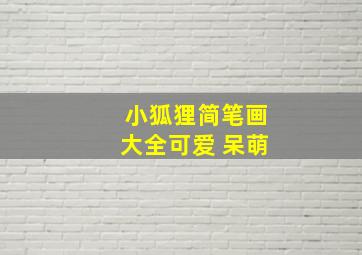 小狐狸简笔画
大全可爱 呆萌